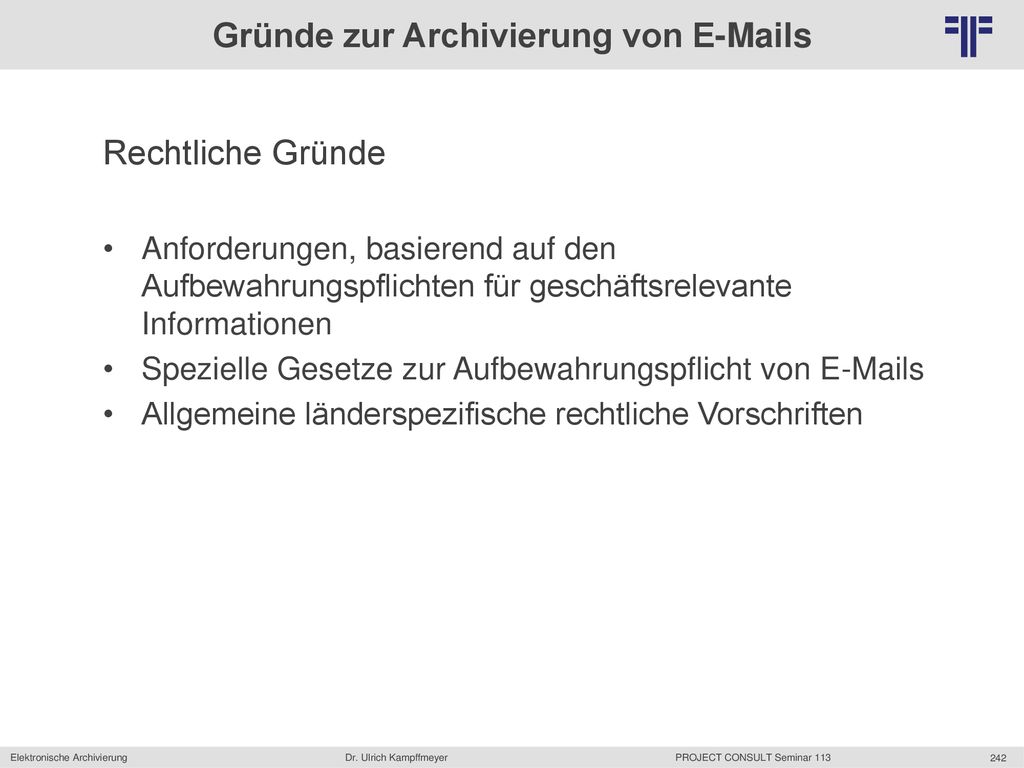 Gründe zur Archivierung von E-Mails

Rechtliche Gründe

• Anforderungen, basierend auf den Aufbewahrungspflichten für geschäftsrelevante Informationen
• Spezielle Gesetze zur Aufbewahrungspflicht von E-Mails
• Allgemeine länderspezifische rechtliche Vorschriften

Elektronische Archivierung Dr. Ulrich Kampffmeyer PROJECT CONSULT Seminar 113 242